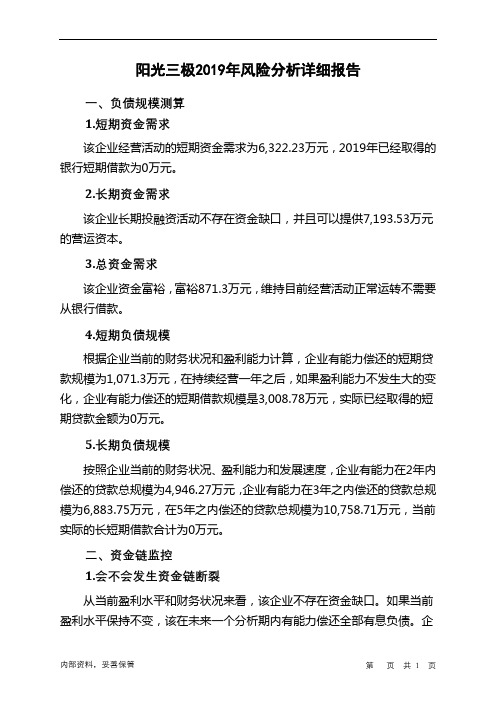 阳光三极2019年风险分析详细报告

一、负债规模测算

1.短期资金需求

该企业经营活动的短期资金需求为6,322.23万元，2019年已经取得的银行短期借款为0万元。

2.长期资金需求

该企业长期投融资活动不存在资金缺口，并且可以提供7,193.53万元的营运资本。

3.总资金需求

该企业资金富裕，富裕871.3万元，维持目前经营活动正常运转不需要从银行借款。

4.短期负债规模

根据企业当前的财务状况和盈利能力计算，企业有能力偿还的短期贷款规模为1,071.3万元，在持续经营一年之后，如果盈利能力不发生大的变化，企业有能力偿还的短期借款规模是3,008.78万元，实际已经取得的短期贷款金额为0万元。

5.长期负债规模

按照企业当前的财务状况、盈利能力和发展速度，企业有能力在2年内偿还的贷款总规模为4,946.27万元，企业有能力在3年之内偿还的贷款总规模为6,883.75万元，在5年之内偿还的贷款总规模为10,758.71万元，当前实际的长短期借款合计为0万元。

二、资金链监控

1.会不会发生资金链断裂

从当前盈利水平和财务状况来看，该企业不存在资金缺口。如果当前盈利水平保持不变，该在未来一个分析期内有能力偿还全部有息负债。企

内部资料，妥善保管

第 页 共 1 页